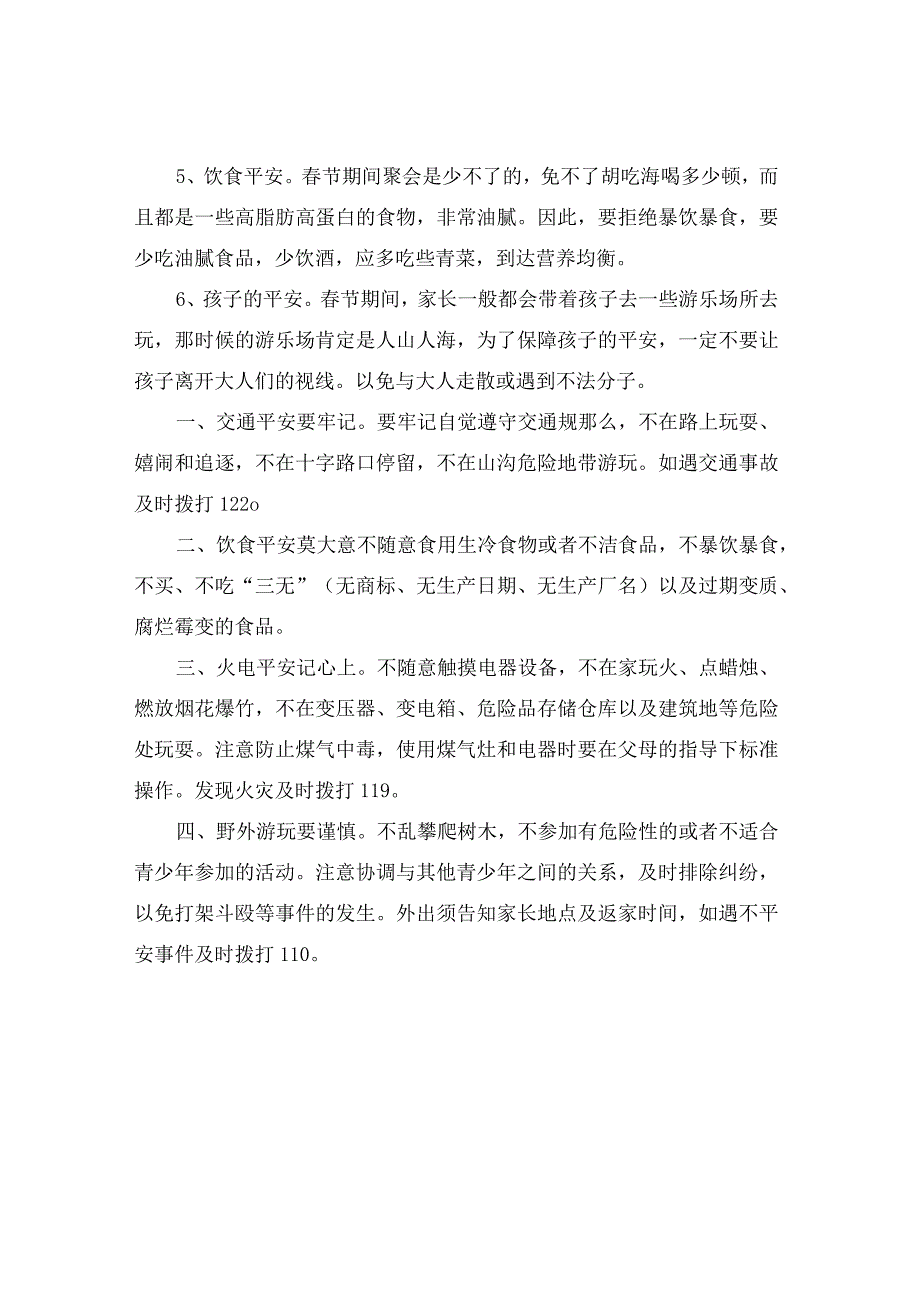 5、饮食平安。春节期间聚会是少不了的，免不了胡吃海喝多少顿，而且都是一些高脂肪高蛋白的食物，非常油腻。因此，要拒绝暴饮暴食，要少吃油腻食品，少饮酒，应多吃些青菜，到达营养均衡。

6、孩子的平安。春节期间，家长一般都会带着孩子去一些游乐场所去玩，那时候的游乐场肯定是人山人海，为了保障孩子的平安，一定不要让孩子离开大人们的视线。以免与大人走散或遇到不法分子。

一、交通平安要牢记。要牢记自觉遵守交通规那么，不在路上玩耍、嬉闹和追逐，不在十字路口停留，不在山沟危险地带游玩。如遇交通事故及时拨打122o

二、饮食平安莫大意不随意食用生冷食物或者不洁食品，不暴饮暴食，不买、不吃“三无”（无商标、无生产日期、无生产厂名）以及过期变质、腐烂霉变的食品。

三、火电平安记心上。不随意触摸电器设备，不在家玩火、点蜡烛、燃放烟花爆竹，不在变压器、变电箱、危险品存储仓库以及建筑地等危险处玩耍。注意防止煤气中毒，使用煤气灶和电器时要在父母的指导下标准操作。发现火灾及时拨打119。

四、野外游玩要谨慎。不乱攀爬树木，不参加有危险性的或者不适合青少年参加的活动。注意协调与其他青少年之间的关系，及时排除纠纷，以免打架斗殴等事件的发生。外出须告知家长地点及返家时间，如遇不平安事件及时拨打110。